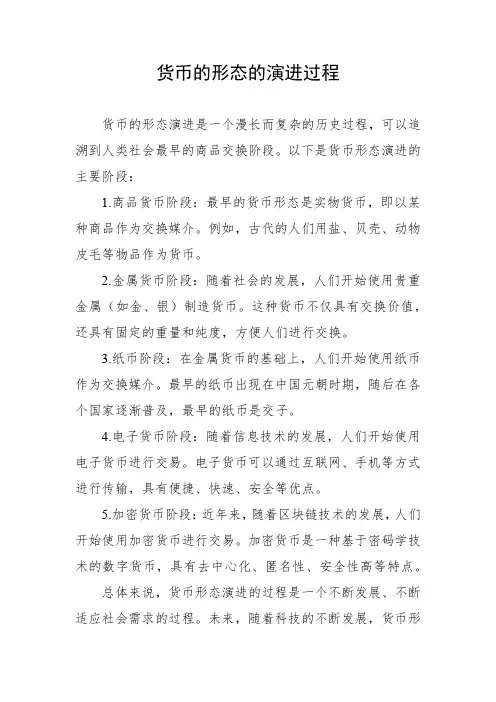 货币的形态的演进过程

货币的形态演进是一个漫长而复杂的历史过程，可以追溯到人类社会最早的商品交换阶段。以下是货币形态演进的主要阶段：

1.商品货币阶段：最早的货币形态是实物货币，即以某种商品作为交换媒介。例如，古代的人们用盐、贝壳、动物皮毛等物品作为货币。

2.金属货币阶段：随着社会的发展，人们开始使用贵重金属（如金、银）制造货币。这种货币不仅具有交换价值，还具有固定的重量和纯度，方便人们进行交换。

3.纸币阶段：在金属货币的基础上，人们开始使用纸币作为交换媒介。最早的纸币出现在中国元朝时期，随后在各个国家逐渐普及，最早的纸币是交子。

4.电子货币阶段：随着信息技术的发展，人们开始使用电子货币进行交易。电子货币可以通过互联网、手机等方式进行传输，具有便捷、快速、安全等优点。

5.加密货币阶段：近年来，随着区块链技术的发展，人们开始使用加密货币进行交易。加密货币是一种基于密码学技术的数字货币，具有去中心化、匿名性、安全性高等特点。

总体来说，货币形态演进的过程是一个不断发展、不断适应社会需求的过程。未来，随着科技的不断发展，货币形